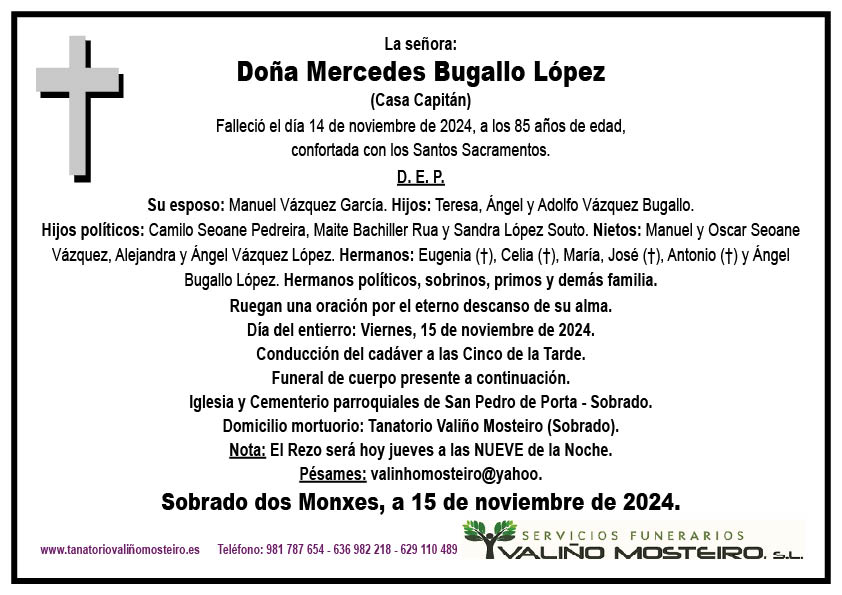 La señora:
Doña Mercedes Bugallo López
(Casa Capitán)
Falleció el día 14 de noviembre de 2024, a los 85 años de edad, confortada con los Santos Sacramentos.
D. E. P.

Su esposo: Manuel Vázquez García. Hijos: Teresa, Ángel y Adolfo Vázquez Bugallo. Hijos políticos: Camilo Seoane Pedreira, Maite Bachiller Rua y Sandra López Souto. Nietos: Manuel y Oscar Seoane Vázquez, Alejandra y Ángel Vázquez López. Hermanos: Eugenia (†), Celia (†), María, José (†), Antonio (†) y Ángel Bugallo López. Hermanos políticos, sobrinos, primos y demás familia.

Ruegan una oración por el eterno descanso de su alma.
Día del entierro: Viernes, 15 de noviembre de 2024.
Conducción del cadáver a las Cinco de la Tarde.
Funeral de cuerpo presente a continuación.
Iglesia y Cementerio parroquiales de San Pedro de Porta - Sobrado.
Domicilio mortuorio: Tanatorio Valiño Mosteiro (Sobrado).
Nota: El Rezo será hoy jueves a las NUEVE de la Noche.
Pésames: valinhomosteiro@yahoo.

Sobrado dos Monxes, a 15 de noviembre de 2024.

www.tanatoriovaliñomosteiro.es Teléfono: 981 787 654 - 636 982 218 - 629 110 489

SERVICIOS FUNERARIOS
VALIÑO MOSTEIRO, S.L.